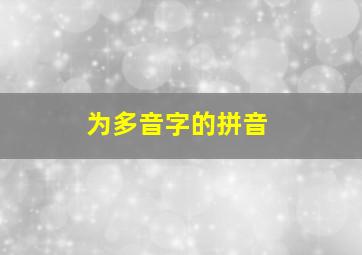 为多音字的拼音